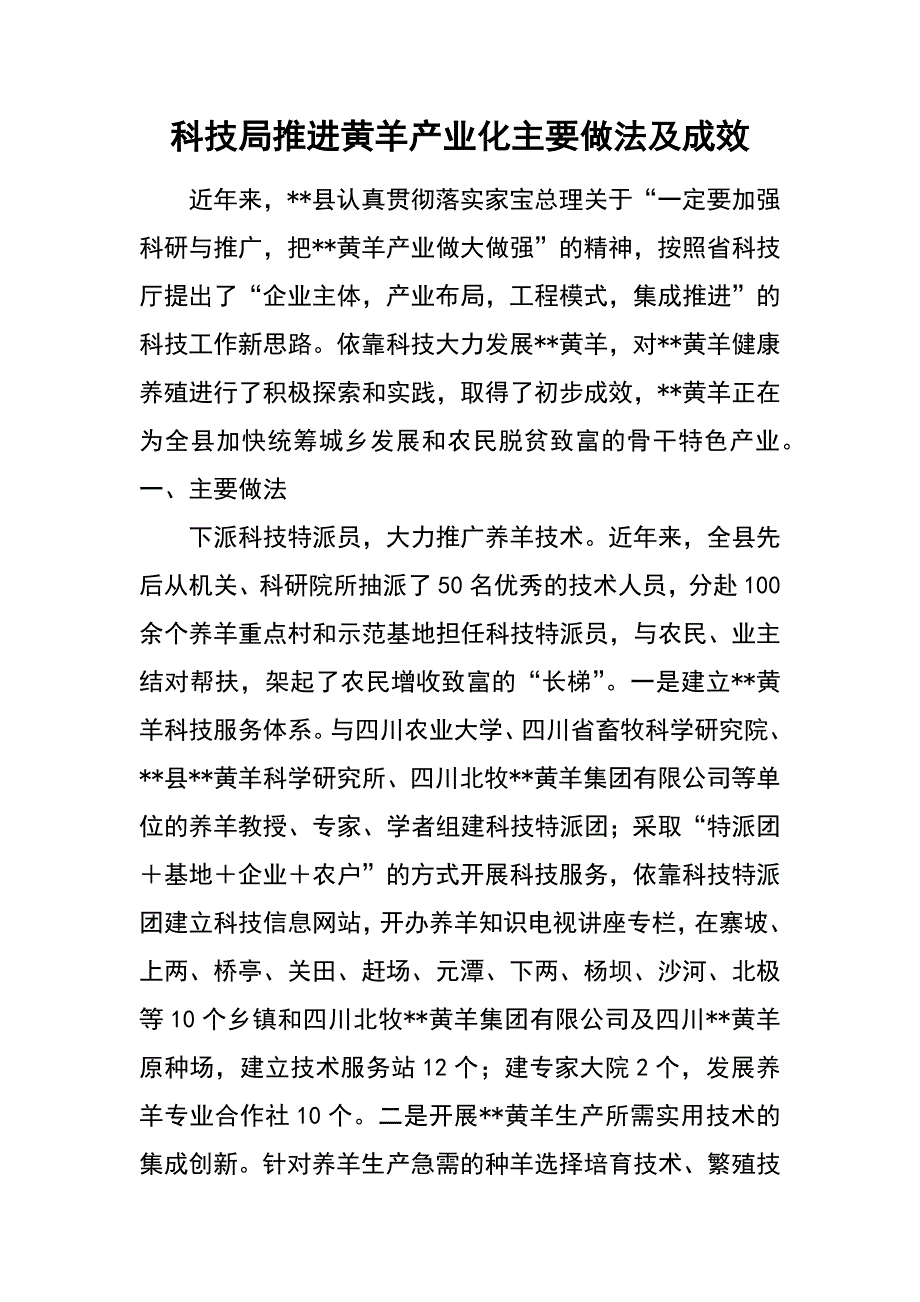 科技局推进黄羊产业化主要做法及成效

近年来，**县认真贯彻落实家宝总理关于“一定要加强科研与推广，把**黄羊产业做大做强”的精神，按照省科技厅提出了“企业主体，产业布局，工程模式，集成推进”的科技工作新思路。依靠科技大力发展**黄羊，对**黄羊健康养殖进行了积极探索和实践，取得了初步成效，**黄羊正在为全县加快统筹城乡发展和农民脱贫致富的骨干特色产业。

一、主要做法

下派科技特派员，大力推广养羊技术。近年来，全县先后从机关、科研院所抽派了50名优秀的技术人员，分赴100余个养羊重点村和示范基地担任科技特派员，与农民、业主结对帮扶，架起了农民增收致富的“长梯”。一是建立**黄羊科技服务体系。与四川农业大学、四川省畜牧科学研究院、**县**黄羊科学研究所、四川北牧**黄羊集团有限公司等单位的养羊教授、专家、学者组建科技特派团；采取“特派团＋基地＋企业＋农户”的方式开展科技服务，依靠科技特派团建立科技信息网站，开办养羊知识电视讲座专栏，在寨坡、上两、桥亭、关田、赶场、元潭、下两、杨坝、沙河、北极等10个乡镇和四川北牧**黄羊集团有限公司及四川**黄羊原种场，建立技术服务站12个；建专家大院2个，发展养羊专业合作社10个。二是开展**黄羊生产所需实用技术的集成创新。针对养羊生产急需的种羊选择培育技术、繁殖技